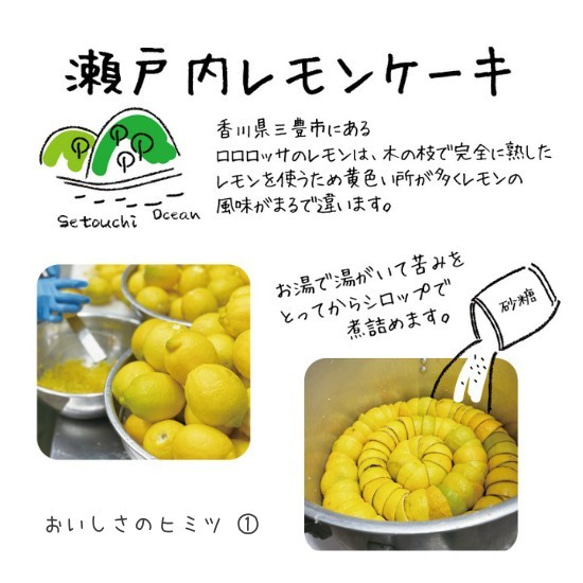 瀬戸内レモンケーキ

Setouchi Ocean

香川県三豊市にある
ロロロッサのレモンは、木の枝で完全に熟したレモンを使うため黄色い所が多くレモンの風味がまるで違います。

お湯で湯がいて苦みをとってからシロップで煮詰めます。

砂糖

おいしさのヒミツ ①